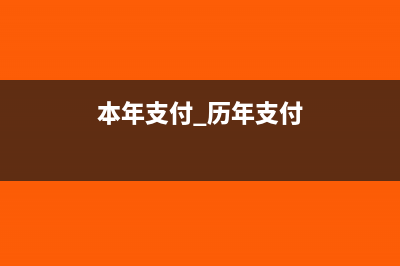 本年支付_历年支付